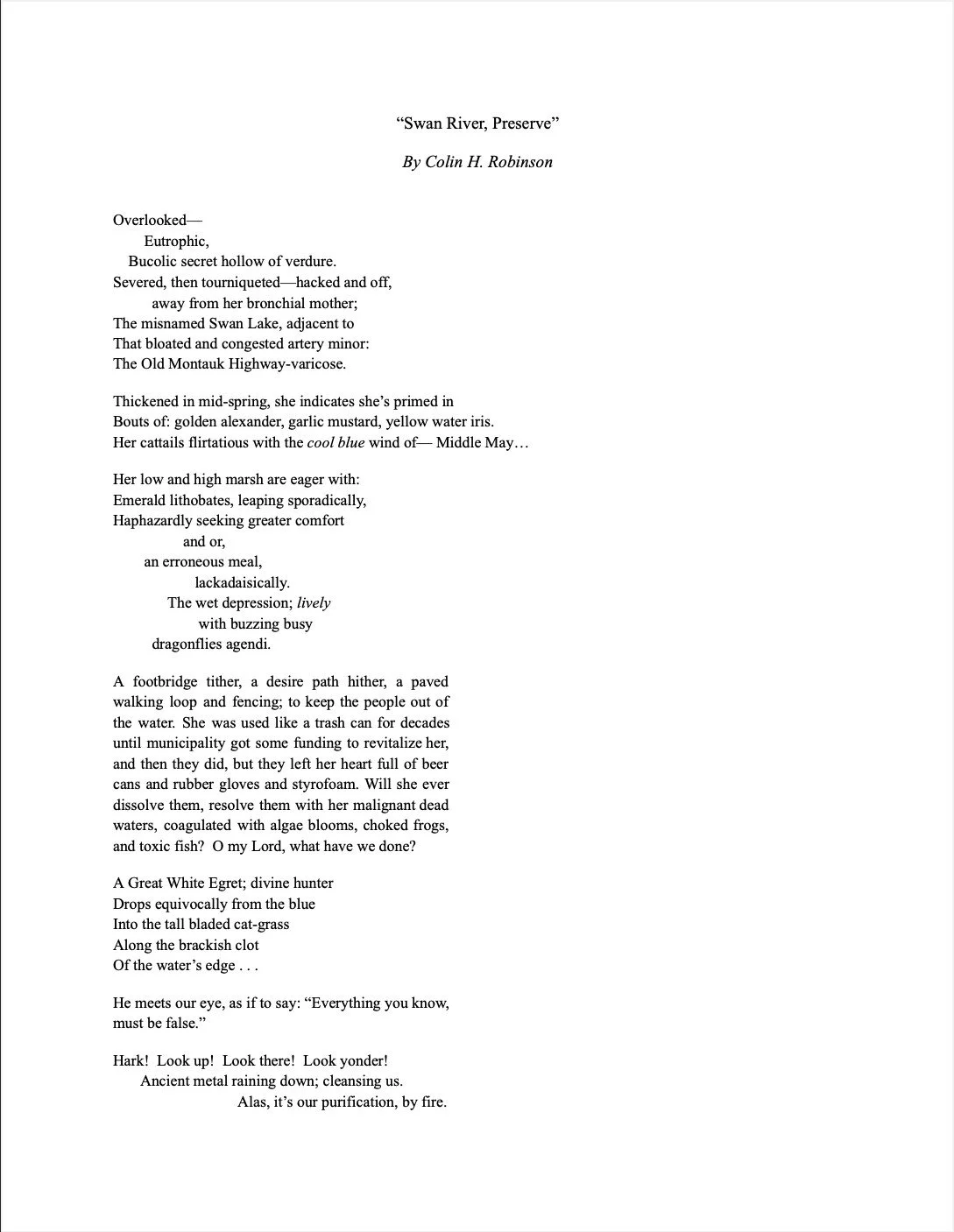 “Swan River, Preserve”

By Colin H. Robinson

Overlooked—
Eutrophic,
Bucolic secret hollow of verdure.
Severed, then tourniqueted—hacked and off,
away from her bronchial mother;
The misnamed Swan Lake, adjacent to
That bloated and congested artery minor:
The Old Montauk Highway-varicose.

Thickened in mid-spring, she indicates she’s primed in
Bouts of: golden alexander, garlic mustard, yellow water iris.
Her cattails flirtatious with the cool blue wind of— Middle May…

Her low and high marsh are eager with:
Emerald lithobates, leaping sporadically,
Haphazardly seeking greater comfort
and or,
an erroneous meal,
lackadaisically.
The wet depression; lively
with buzzing busy
dragonflies agendi.

A footbridge tither, a desire path hither, a paved walking loop and fencing; to keep the people out of the water. She was used like a trash can for decades until municipality got some funding to revitalize her, and then they did, but they left her heart full of beer cans and rubber gloves and styrofoam. Will she ever dissolve them, resolve them with her malignant dead waters, coagulated with algae blooms, choked frogs, and toxic fish? O my Lord, what have we done?

A Great White Egret; divine hunter
Drops equivocally from the blue
Into the tall bladed cat-grass
Along the brackish clot
Of the water’s edge . . .

He meets our eye, as if to say: “Everything you know, must be false.”

Hark! Look up! Look there! Look yonder!
Ancient metal raining down; cleansing us.
Alas, it’s our purification, by fire.